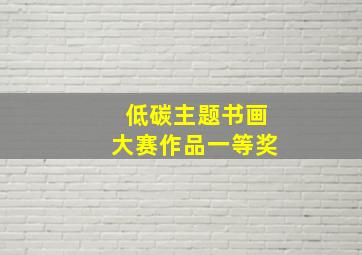 低碳主题书画
大赛作品一等奖